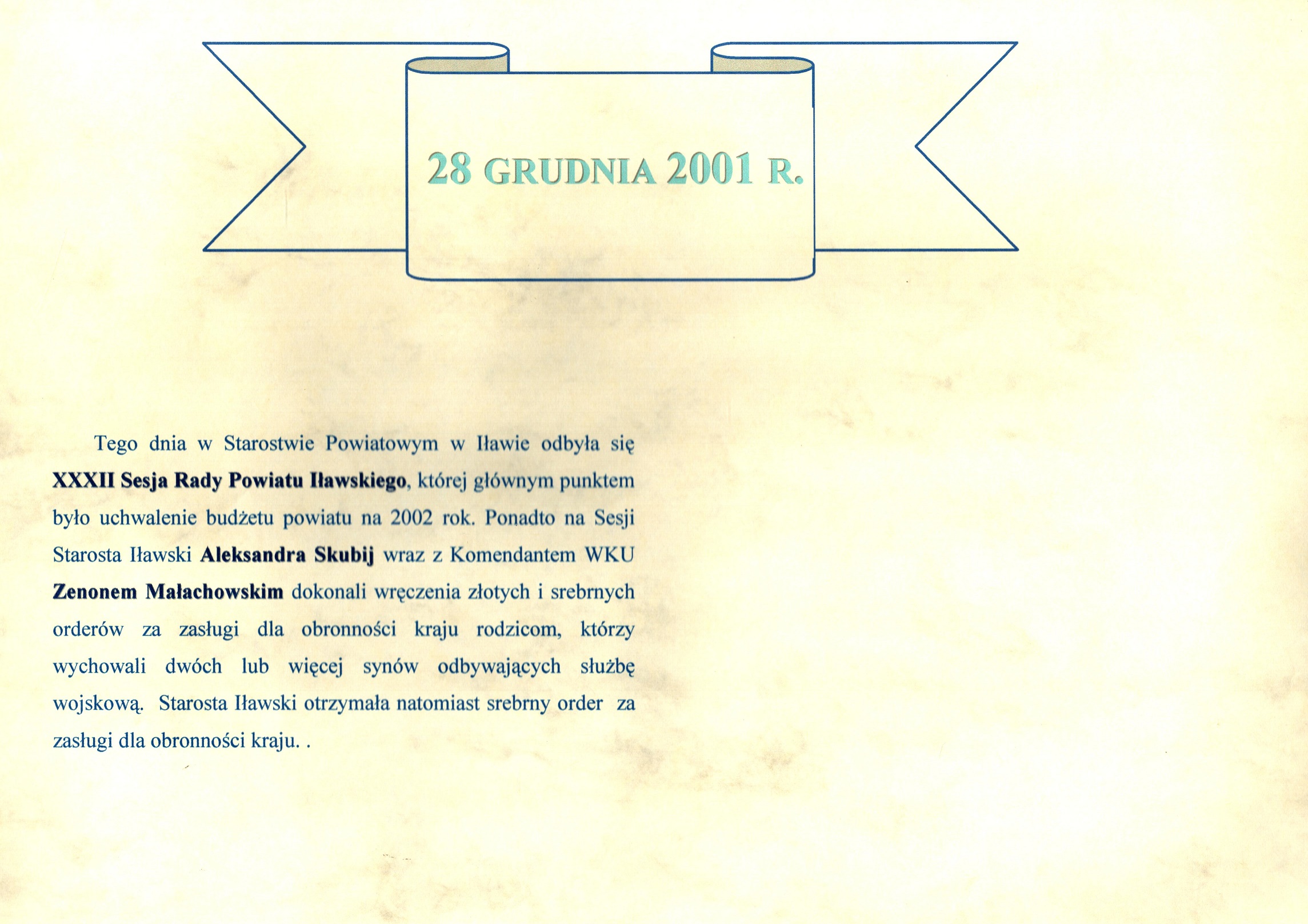 28 GRUDNIA 2001 R.

Tego dnia w Starostwie Powiatowym w Iławie odbyła się XXXII Sesja Rady Powiatu Iławskiego, której głównym punktem było uchwalenie budżetu powiatu na 2002 rok. Ponadto na Sesji Starosta Iławski Aleksandra Skubij wraz z Komendantem WKU Zenonem Małachowskim dokonali wręczenia złotych i srebrnych orderów za zasługi dla obronności kraju rodzicom, którzy wychowali dwóch lub więcej synów odbywających służbę wojskową. Starosta Iławski otrzymała natomiast srebrny order za zasługi dla obronności kraju. .